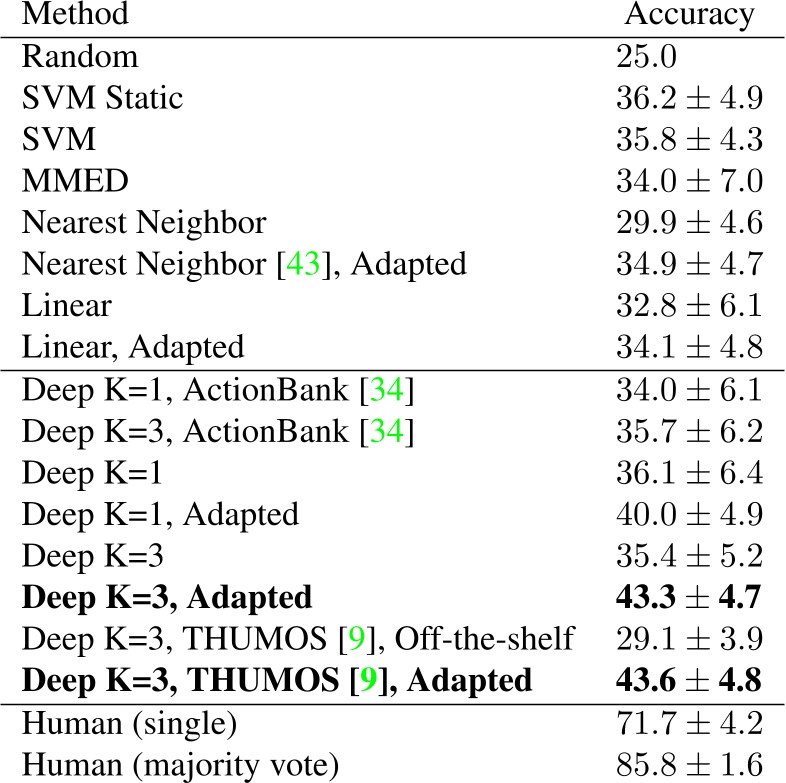 | Method | Accuracy |
|---|---|
| Random | 25.0 |
| SVM Static | $36.2 \pm 4.9$ |
| SVM | $35.8 \pm 4.3$ |
| MMED | $34.0 \pm 7.0$ |
| Nearest Neighbor | $29.9 \pm 4.6$ |
| Nearest Neighbor [43], Adapted | $34.9 \pm 4.7$ |
| Linear | $32.8 \pm 6.1$ |
| Linear, Adapted | $34.1 \pm 4.8$ |
| Deep K=1, ActionBank [34] | $34.0 \pm 6.1$ |
| Deep K=3, ActionBank [34] | $35.7 \pm 6.2$ |
| Deep K=1 | $36.1 \pm 6.4$ |
| Deep K=1, Adapted | $40.0 \pm 4.9$ |
| Deep K=3 | $35.4 \pm 5.2$ |
| **Deep K=3, Adapted** | $\mathbf{43.3 \pm 4.7}$ |
| Deep K=3, THUMOS [9], Off-the-shelf | $29.1 \pm 3.9$ |
| **Deep K=3, THUMOS [9], Adapted** | $\mathbf{43.6 \pm 4.8}$ |
| Human (single) | $71.7 \pm 4.2$ |
| Human (majority vote) | $85.8 \pm 1.6$ |